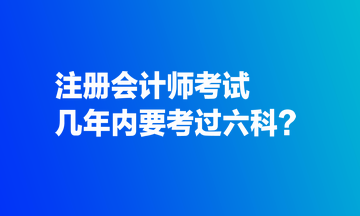 注册会计师考试
几年内要考过六科？